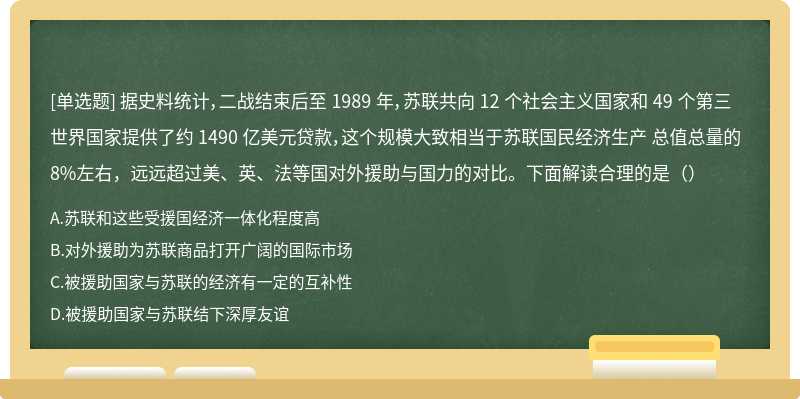 [单选题] 据史料统计，二战结束后至 1989 年，苏联共向 12 个社会主义国家和 49 个第三世界国家提供了约 1490 亿美元贷款，这个规模大致相当于苏联国民经济生产 总值总量的8%左右，远远超过美、英、法等国对外援助与国力的对比。下面解读合理的是（）

A.苏联和这些受援国经济一体化程度高

B.对外援助为苏联商品打开广阔的国际市场

C.被援助国家与苏联的经济有一定的互补性

D.被援助国家与苏联结下深厚友谊